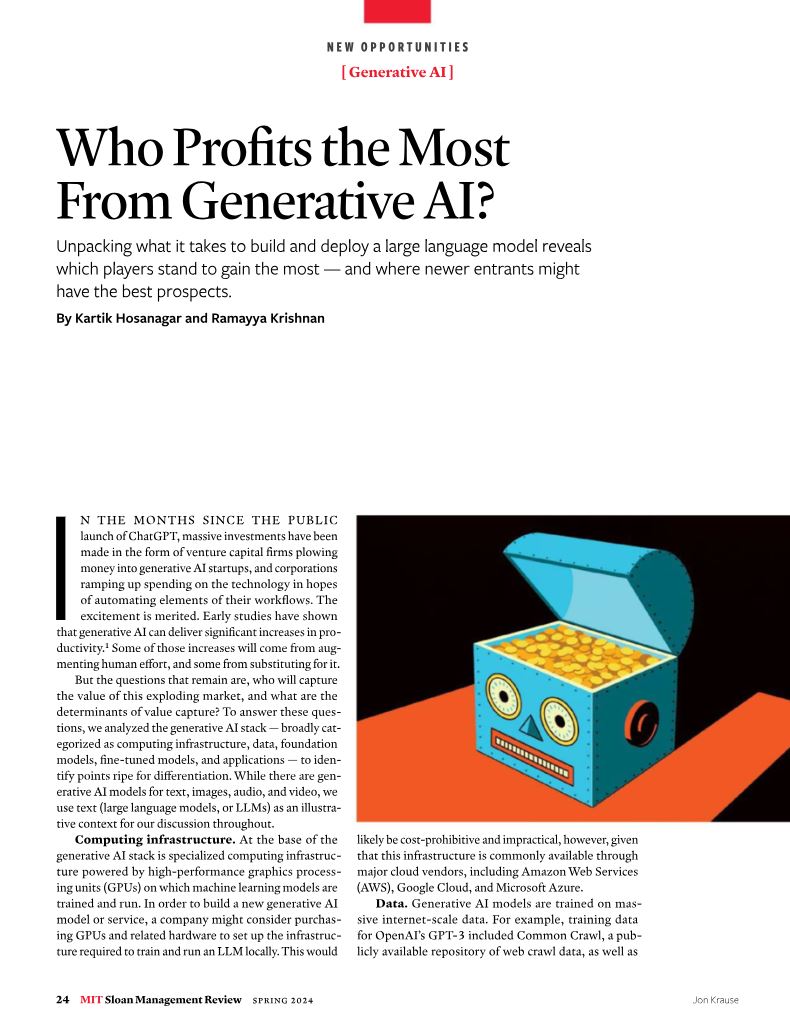 NEW OPPORTUNITIES

[ Generative AI ]

Who Profits the Most From Generative AI?

Unpacking what it takes to build and deploy a large language model reveals which players stand to gain the most — and where newer entrants might have the best prospects.

By Kartik Hosanagar and Ramayya Krishnan

IN THE MONTHS SINCE THE PUBLIC launch of ChatGPT, massive investments have been made in the form of venture capital firms plowing money into generative AI startups, and corporations ramping up spending on the technology in hopes of automating elements of their workflows. The excitement is merited. Early studies have shown that generative AI can deliver significant increases in productivity.$^{1}$ Some of those increases will come from augmenting human effort, and some from substituting for it.

But the questions that remain are, who will capture the value of this exploding market, and what are the determinants of value capture? To answer these questions, we analyzed the generative AI stack — broadly categorized as computing infrastructure, data, foundation models, fine-tuned models, and applications — to identify points ripe for differentiation. While there are generative AI models for text, images, audio, and video, we use text (large language models, or LLMs) as an illustrative context for our discussion throughout.

Computing infrastructure. At the base of the generative AI stack is specialized computing infrastructure powered by high-performance graphics processing units (GPUs) on which machine learning models are trained and run. In order to build a new generative AI model or service, a company might consider purchasing GPUs and related hardware to set up the infrastructure required to train and run an LLM locally. This would likely be cost-prohibitive and impractical, however, given that this infrastructure is commonly available through major cloud vendors, including Amazon Web Services (AWS), Google Cloud, and Microsoft Azure.

Data. Generative AI models are trained on massive internet-scale data. For example, training data for OpenAI's GPT-3 included Common Crawl, a publicly available repository of web crawl data, as well as

24 MIT Sloan Management Review SPRING 2024

Jon Krause